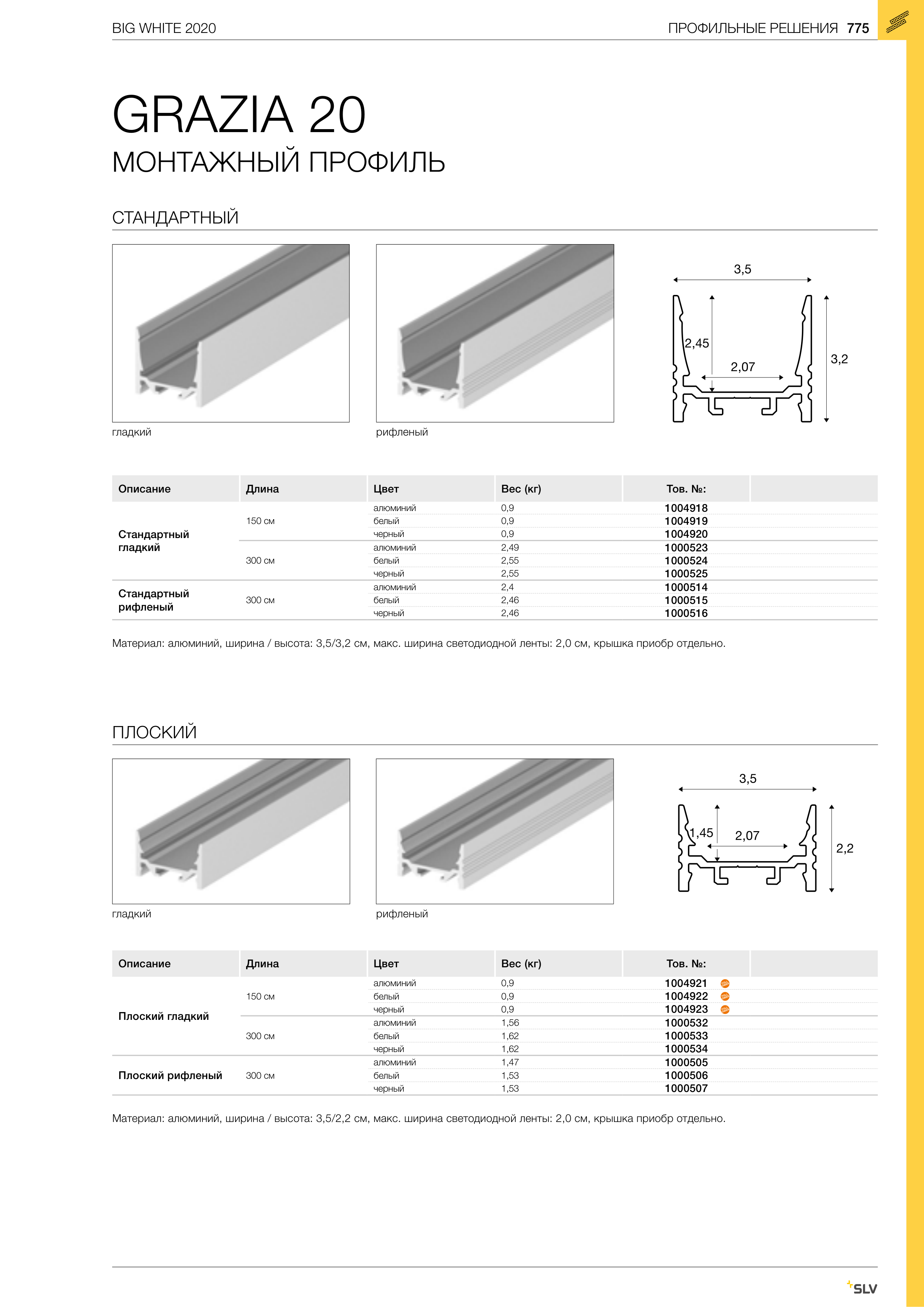 BIG WHITE 2020

ПРОФИЛЬНЫЕ РЕШЕНИЯ 775

GRAZIA 20

МОНТАЖНЫЙ ПРОФИЛЬ

СТАНДАРТНЫЙ

гладкий

рифленый

3,5

2,45

2,07

3,2

| Описание | Длина | Цвет | Вес (кг) | Тов. №: | |
|---|---|---|---|---|---|
| Стандартный гладкий | 150 см | алюминий | 0,9 | 1004918 | |
| | | белый | 0,9 | 1004919 | |
| | | черный | 0,9 | 1004920 | |
| | 300 см | алюминий | 2,49 | 1000523 | |
| | | белый | 2,55 | 1000524 | |
| | | черный | 2,55 | 1000525 | |
| Стандартный рифленый | 300 см | алюминий | 2,4 | 1000514 | |
| | | белый | 2,46 | 1000515 | |
| | | черный | 2,46 | 1000516 | |

Материал: алюминий, ширина / высота: 3,5/3,2 см, макс. ширина светодиодной ленты: 2,0 см, крышка приобр отдельно.

ПЛОСКИЙ

гладкий

рифленый

3,5

1,45

2,07

2,2

| Описание | Длина | Цвет | Вес (кг) | Тов. №: | |
|---|---|---|---|---|---|
| Плоский гладкий | 150 см | алюминий | 0,9 | 1004921 | |
| | | белый | 0,9 | 1004922 | |
| | | черный | 0,9 | 1004923 | |
| | 300 см | алюминий | 1,56 | 1000532 | |
| | | белый | 1,62 | 1000533 | |
| | | черный | 1,62 | 1000534 | |
| Плоский рифленый | 300 см | алюминий | 1,47 | 1000505 | |
| | | белый | 1,53 | 1000506 | |
| | | черный | 1,53 | 1000507 | |

Материал: алюминий, ширина / высота: 3,5/2,2 см, макс. ширина светодиодной ленты: 2,0 см, крышка приобр отдельно.

SLV